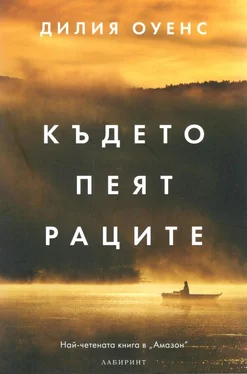 ДИЛИЯ ОУЕНС

КЪДЕТО ПЕЯТ РАЦИТЕ

Най-четената книга в „Амазон"

ЛАБИРИНТ